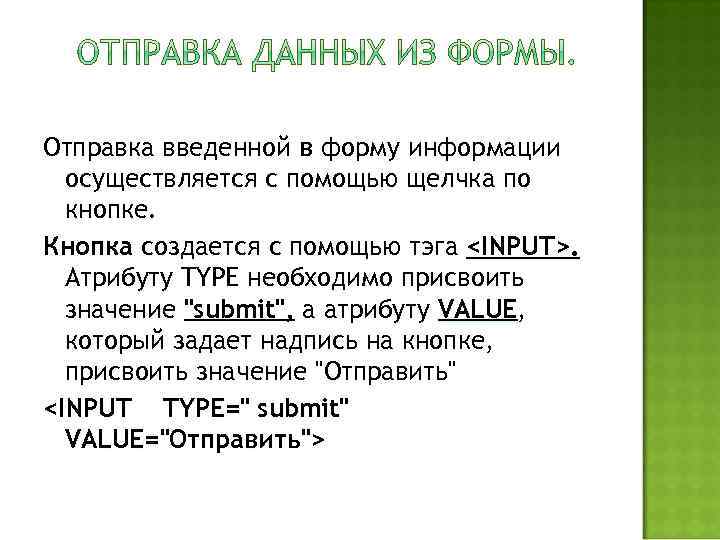 ОТПРАВКА ДАННЫХ ИЗ ФОРМЫ.

Отправка введенной в форму информации осуществляется с помощью щелчка по кнопке.

Кнопка создается с помощью тэга <INPUT>. Атрибуту TYPE необходимо присвоить значение "submit", а атрибуту VALUE, который задает надпись на кнопке, присвоить значение "Отправить"

<INPUT TYPE=" submit" VALUE="Отправить">